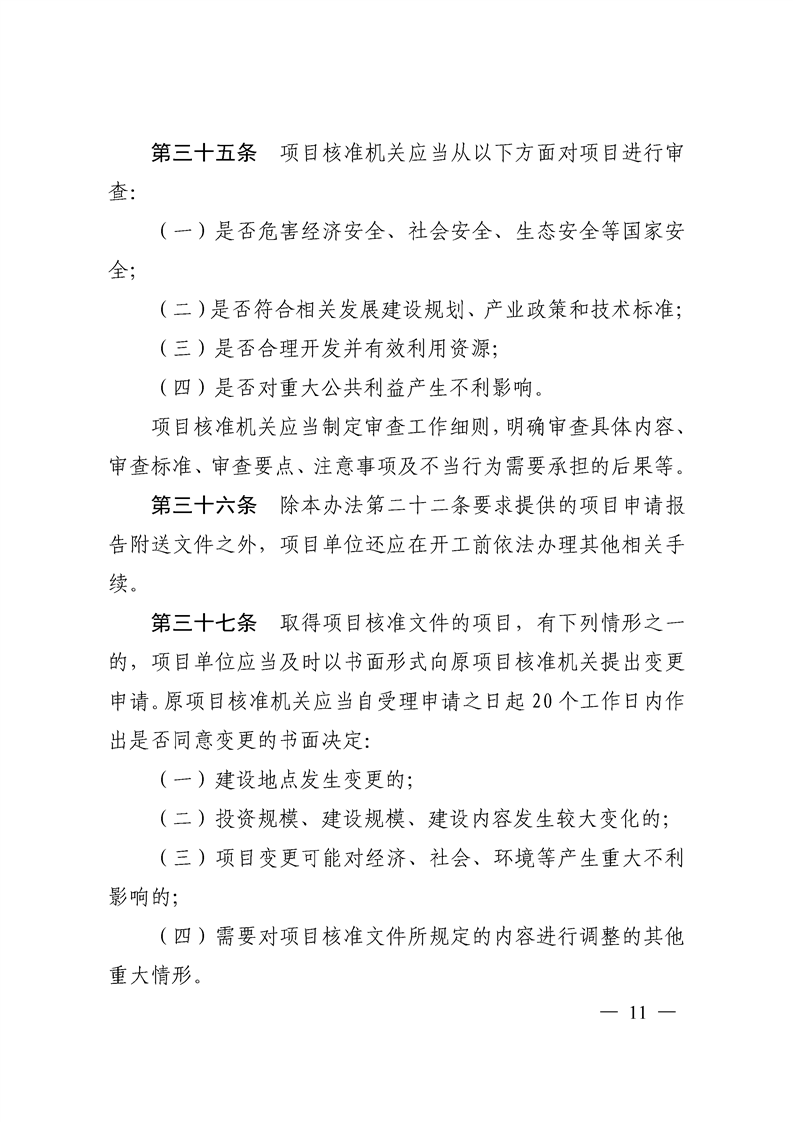 第三十五条　项目核准机关应当从以下方面对项目进行审查:

（一）是否危害经济安全、社会安全、生态安全等国家安全;

（二）是否符合相关发展建设规划、产业政策和技术标准;

（三）是否合理开发并有效利用资源;

（四）是否对重大公共利益产生不利影响。

项目核准机关应当制定审查工作细则，明确审查具体内容、审查标准、审查要点、注意事项及不当行为需要承担的后果等。

第三十六条　除本办法第二十二条要求提供的项目申请报告附送文件之外，项目单位还应在开工前依法办理其他相关手续。

第三十七条　取得项目核准文件的项目，有下列情形之一的，项目单位应当及时以书面形式向原项目核准机关提出变更申请。原项目核准机关应当自受理申请之日起 20 个工作日内作出是否同意变更的书面决定:

（一）建设地点发生变更的;

（二）投资规模、建设规模、建设内容发生较大变化的;

（三）项目变更可能对经济、社会、环境等产生重大不利影响的;

（四）需要对项目核准文件所规定的内容进行调整的其他重大情形。

— 11 —